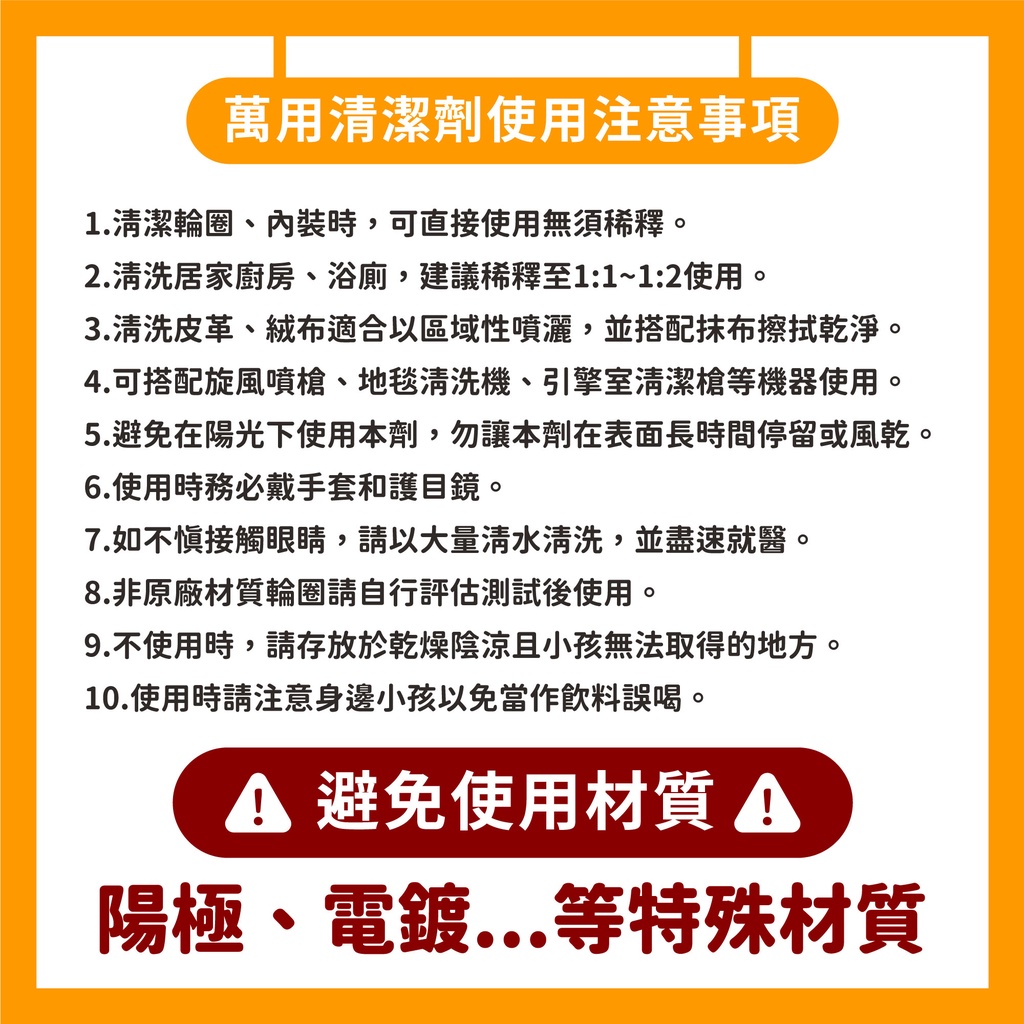 萬用清潔劑使用注意事項

1.清潔輪圈、內裝時，可直接使用無須稀釋。
2.清洗居家廚房、浴廁，建議稀釋至1:1~1:2使用。
3.清洗皮革、絨布適合以區域性噴灑，並搭配抹布擦拭乾淨。
4.可搭配旋風噴槍、地毯清洗機、引擎室清潔槍等機器使用。
5.避免在陽光下使用本劑，勿讓本劑在表面長時間停留或風乾。
6.使用時務必戴手套和護目鏡。
7.如不慎接觸眼睛，請以大量清水清洗，並盡速就醫。
8.非原廠材質輪圈請自行評估測試後使用。
9.不使用時，請存放於乾燥陰涼且小孩無法取得的地方。
10.使用時請注意身邊小孩以免當作飲料誤喝。

避免使用材質

陽極、電鍍...等特殊材質